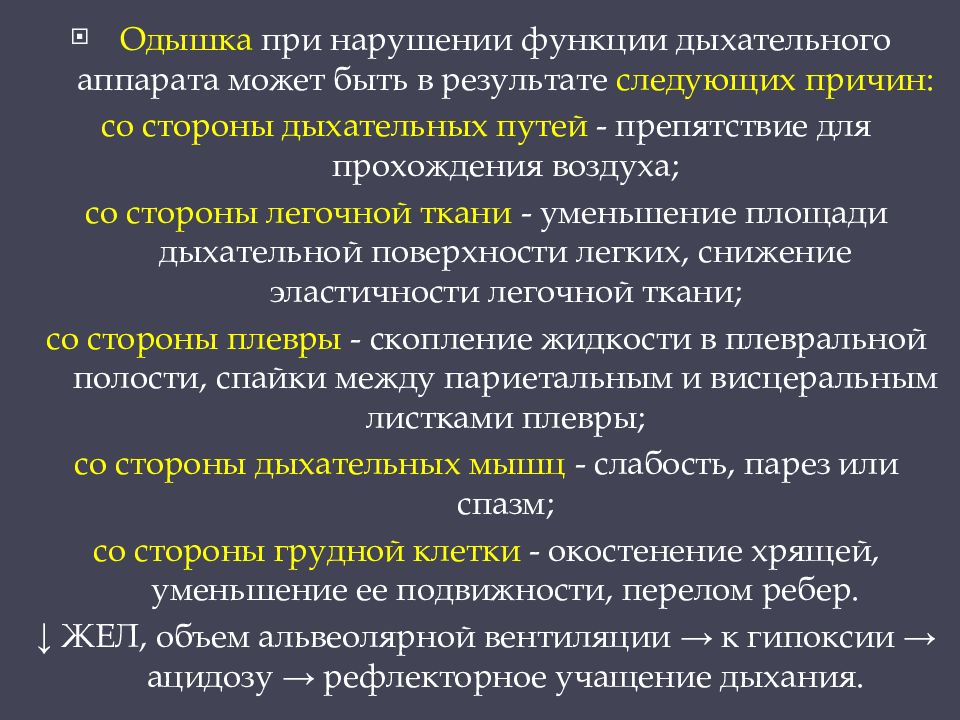 Одышка при нарушении функции дыхательного аппарата может быть в результате следующих причин:

со стороны дыхательных путей - препятствие для прохождения воздуха;

со стороны легочной ткани - уменьшение площади дыхательной поверхности легких, снижение эластичности легочной ткани;

со стороны плевры - скопление жидкости в плевральной полости, спайки между париетальным и висцеральным листками плевры;

со стороны дыхательных мышц - слабость, парез или спазм;

со стороны грудной клетки - окостенение хрящей, уменьшение ее подвижности, перелом ребер.

↓ ЖЕЛ, объем альвеолярной вентиляции → к гипоксии → ацидозу → рефлекторное учащение дыхания.